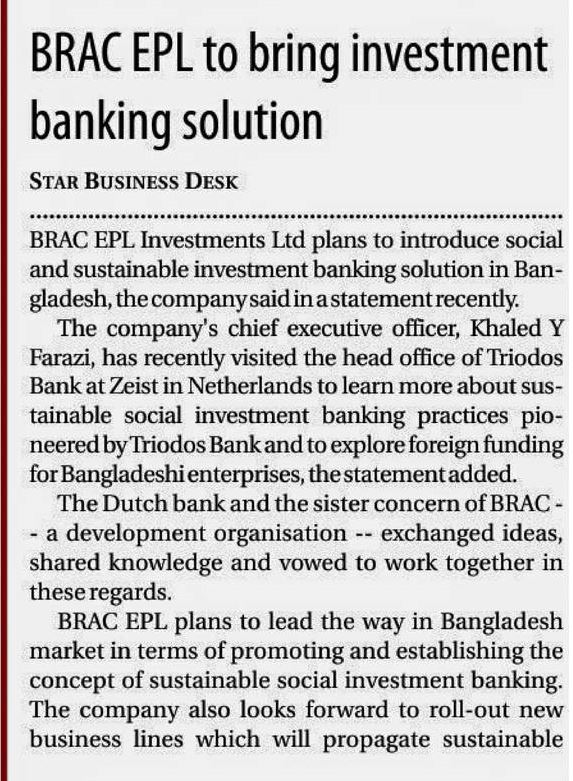 BRAC EPL to bring investment banking solution

STAR BUSINESS DESK

BRAC EPL Investments Ltd plans to introduce social and sustainable investment banking solution in Bangladesh, the company said in a statement recently.

The company's chief executive officer, Khaled Y Farazi, has recently visited the head office of Triodos Bank at Zeist in Netherlands to learn more about sustainable social investment banking practices pioneered by Triodos Bank and to explore foreign funding for Bangladeshi enterprises, the statement added.

The Dutch bank and the sister concern of BRAC -- a development organisation -- exchanged ideas, shared knowledge and vowed to work together in these regards.

BRAC EPL plans to lead the way in Bangladesh market in terms of promoting and establishing the concept of sustainable social investment banking. The company also looks forward to roll-out new business lines which will propagate sustainable